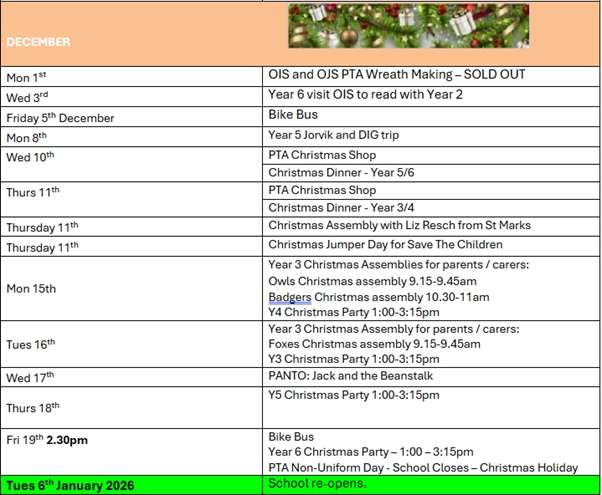 | DECEMBER | |
|---|---|
| Mon 1$^{st}$ | OIS and OJS PTA Wreath Making – SOLD OUT |
| Wed 3$^{rd}$ | Year 6 visit OIS to read with Year 2 |
| Friday 5$^{th}$ December | Bike Bus |
| Mon 8$^{th}$ | Year 5 Jorvik and DIG trip |
| Wed 10$^{th}$ | PTA Christmas Shop |
| | Christmas Dinner - Year 5/6 |
| Thurs 11$^{th}$ | PTA Christmas Shop |
| | Christmas Dinner - Year 3/4 |
| Thursday 11$^{th}$ | Christmas Assembly with Liz Resch from St Marks |
| Thursday 11$^{th}$ | Christmas Jumper Day for Save The Children |
| Mon 15th | Year 3 Christmas Assemblies for parents / carers: Owls Christmas assembly 9.15-9.45am Badgers Christmas assembly 10.30-11am Y4 Christmas Party 1:00-3:15pm |
| Tues 16$^{th}$ | Year 3 Christmas Assembly for parents / carers: Foxes Christmas assembly 9.15-9.45am Y3 Christmas Party 1:00-3:15pm |
| Wed 17$^{th}$ | PANTO: Jack and the Beanstalk |
| Thurs 18$^{th}$ | Y5 Christmas Party 1:00-3:15pm |
| Fri 19$^{th}$ **2.30pm** | Bike Bus Year 6 Christmas Party – 1:00 – 3:15pm PTA Non-Uniform Day - School Closes – Christmas Holiday |
| **Tues 6$^{th}$ January 2026** | School re-opens. |